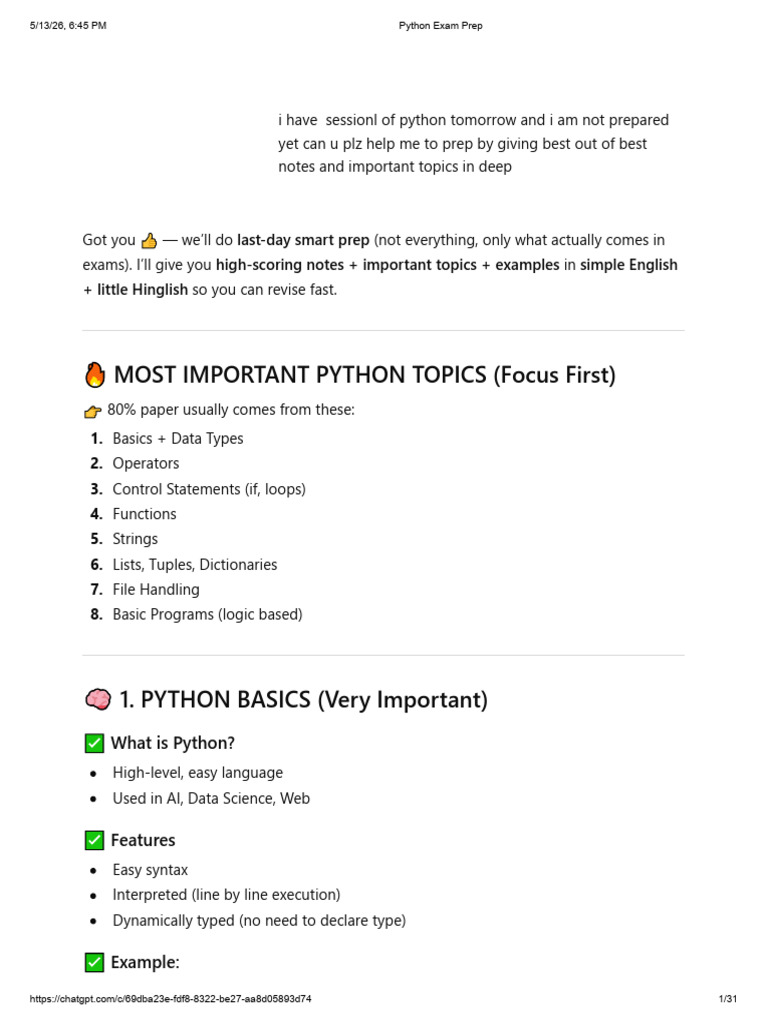 5/13/26, 6:45 PM Python Exam Prep

i have sessionl of python tomorrow and i am not prepared yet can u plz help me to prep by giving best out of best notes and important topics in deep

Got you 👍 — we'll do last-day smart prep (not everything, only what actually comes in exams). I'll give you high-scoring notes + important topics + examples in simple English + little Hinglish so you can revise fast.

🔥 MOST IMPORTANT PYTHON TOPICS (Focus First)

👉 80% paper usually comes from these:

1. Basics + Data Types
2. Operators
3. Control Statements (if, loops)
4. Functions
5. Strings
6. Lists, Tuples, Dictionaries
7. File Handling
8. Basic Programs (logic based)

🧠 1. PYTHON BASICS (Very Important)

✅ What is Python?

• High-level, easy language
• Used in AI, Data Science, Web

✅ Features

• Easy syntax
• Interpreted (line by line execution)
• Dynamically typed (no need to declare type)

✅ Example:

https://chatgpt.com/c/69dba23e-fdf8-8322-be27-aa8d05893d74 1/31